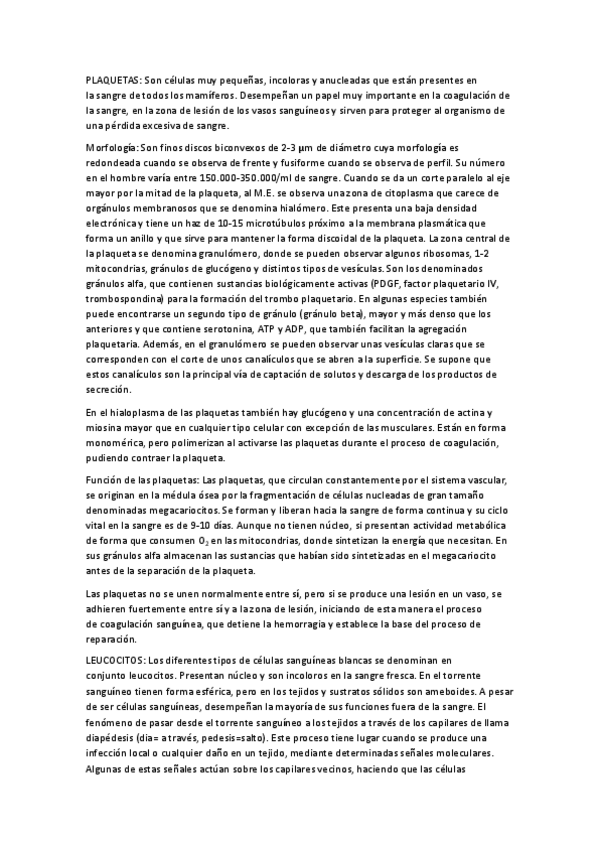 PLAQUETAS: Son células muy pequeñas, incoloras y anucleadas que están presentes en la sangre de todos los mamíferos. Desempeñan un papel muy importante en la coagulación de la sangre, en la zona de lesión de los vasos sanguíneos y sirven para proteger al organismo de una pérdida excesiva de sangre.

Morfología: Son finos discos biconvexos de 2-3 µm de diámetro cuya morfología es redondeada cuando se observa de frente y fusiforme cuando se observa de perfil. Su número en el hombre varía entre 150.000-350.000/ml de sangre. Cuando se da un corte paralelo al eje mayor por la mitad de la plaqueta, al M.E. se observa una zona de citoplasma que carece de orgánulos membranosos que se denomina hialómero. Este presenta una baja densidad electrónica y tiene un haz de 10-15 microtúbulos próximo a la membrana plasmática que forma un anillo y que sirve para mantener la forma discoidal de la plaqueta. La zona central de la plaqueta se denomina granulómero, donde se pueden observar algunos ribosomas, 1-2 mitocondrias, gránulos de glucógeno y distintos tipos de vesículas. Son los denominados gránulos alfa, que contienen sustancias biológicamente activas (PDGF, factor plaquetario IV, trombospondina) para la formación del trombo plaquetario. En algunas especies también puede encontrarse un segundo tipo de gránulo (gránulo beta), mayor y más denso que los anteriores y que contiene serotonina, ATP y ADP, que también facilitan la agregación plaquetaria. Además, en el granulómero se pueden observar unas vesículas claras que se corresponden con el corte de unos canalículos que se abren a la superficie. Se supone que estos canalículos son la principal vía de captación de solutos y descarga de los productos de secreción.

En el hialoplasma de las plaquetas también hay glucógeno y una concentración de actina y miosina mayor que en cualquier tipo celular con excepción de las musculares. Están en forma monomérica, pero polimerizan al activarse las plaquetas durante el proceso de coagulación, pudiendo contraer la plaqueta.

Función de las plaquetas: Las plaquetas, que circulan constantemente por el sistema vascular, se originan en la médula ósea por la fragmentación de células nucleadas de gran tamaño denominadas megacariocitos. Se forman y liberan hacia la sangre de forma continua y su ciclo vital en la sangre es de 9-10 días. Aunque no tienen núcleo, si presentan actividad metabólica de forma que consumen $O_2$ en las mitocondrias, donde sintetizan la energía que necesitan. En sus gránulos alfa almacenan las sustancias que habían sido sintetizadas en el megacariocito antes de la separación de la plaqueta.

Las plaquetas no se unen normalmente entre sí, pero si se produce una lesión en un vaso, se adhieren fuertemente entre sí y a la zona de lesión, iniciando de esta manera el proceso de coagulación sanguínea, que detiene la hemorragia y establece la base del proceso de reparación.

LEUCOCITOS: Los diferentes tipos de células sanguíneas blancas se denominan en conjunto leucocitos. Presentan núcleo y son incoloros en la sangre fresca. En el torrente sanguíneo tienen forma esférica, pero en los tejidos y sustratos sólidos son ameboides. A pesar de ser células sanguíneas, desempeñan la mayoría de sus funciones fuera de la sangre. El fenómeno de pasar desde el torrente sanguíneo a los tejidos a través de los capilares de llama diapédesis (dia= a través, pedesis=salto). Este proceso tiene lugar cuando se produce una infección local o cualquier daño en un tejido, mediante determinadas señales moleculares. Algunas de estas señales actúan sobre los capilares vecinos, haciendo que las células